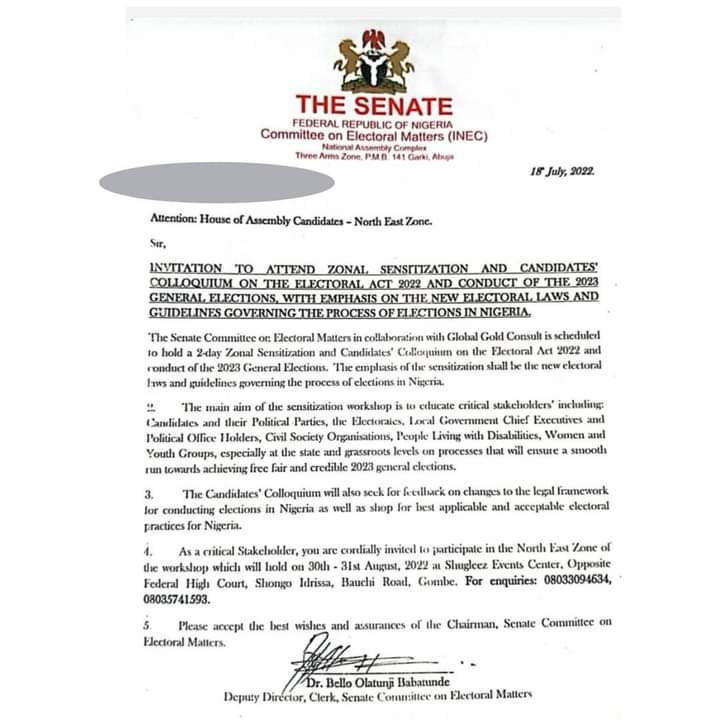 THE SENATE
FEDERAL REPUBLIC OF NIGERIA
Committee on Electoral Matters (INEC)
National Assembly Complex
Three Arms Zone, P.M.B. 141 Garki, Abuja

18th July, 2022.

Attention: House of Assembly Candidates – North East Zone.

Sir,

INVITATION TO ATTEND ZONAL SENSITIZATION AND CANDIDATES' COLLOQUIUM ON THE ELECTORAL ACT 2022 AND CONDUCT OF THE 2023 GENERAL ELECTIONS, WITH EMPHASIS ON THE NEW ELECTORAL LAWS AND GUIDELINES GOVERNING THE PROCESS OF ELECTIONS IN NIGERIA.

The Senate Committee on Electoral Matters in collaboration with Global Gold Consult is scheduled to hold a 2-day Zonal Sensitization and Candidates' Colloquium on the Electoral Act 2022 and conduct of the 2023 General Elections. The emphasis of the sensitization shall be the new electoral laws and guidelines governing the process of elections in Nigeria.

2. The main aim of the sensitization workshop is to educate critical stakeholders' including: Candidates and their Political Parties, the Electorates, Local Government Chief Executives and Political Office Holders, Civil Society Organisations, People Living with Disabilities, Women and Youth Groups, especially at the state and grassroots levels on processes that will ensure a smooth run towards achieving free fair and credible 2023 general elections.

3. The Candidates' Colloquium will also seek for feedback on changes to the legal framework for conducting elections in Nigeria as well as shop for best applicable and acceptable electoral practices for Nigeria.

4. As a critical Stakeholder, you are cordially invited to participate in the North East Zone of the workshop which will hold on 30th - 31st August, 2022 at Shugleez Events Center, Opposite Federal High Court, Shongo Idrissa, Bauchi Road, Gombe. For enquiries: 08033094634, 08035741593.

5. Please accept the best wishes and assurances of the Chairman, Senate Committee on Electoral Matters.

Dr. Bello Olatunji Babatunde
Deputy Director, Clerk, Senate Committee on Electoral Matters